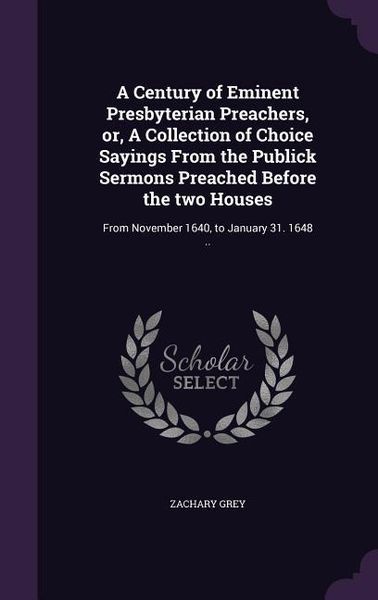 A Century of Eminent Presbyterian Preachers, or, A Collection of Choice Sayings From the Publick Sermons Preached Before the two Houses

From November 1640, to January 31. 1648 ..

Scholar SELECT

ZACHARY GREY